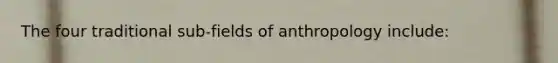 The four traditional sub-fields of anthropology include: